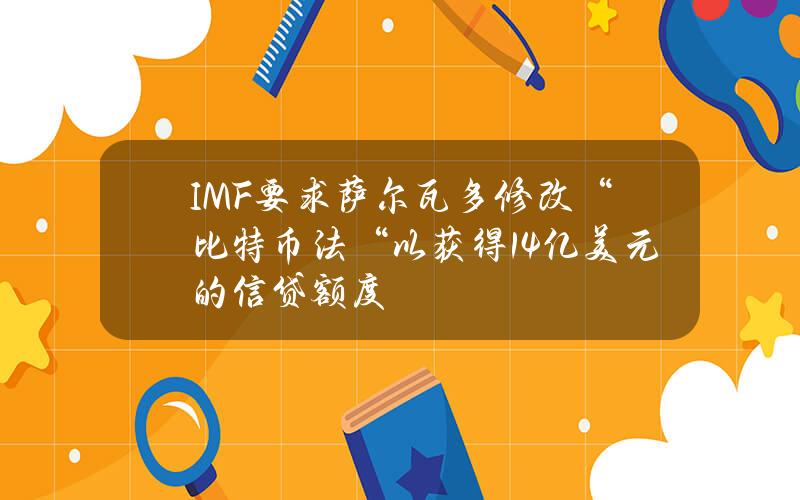 IMF要求萨尔瓦多修改“比特币法“以获得14亿美元的信贷额度